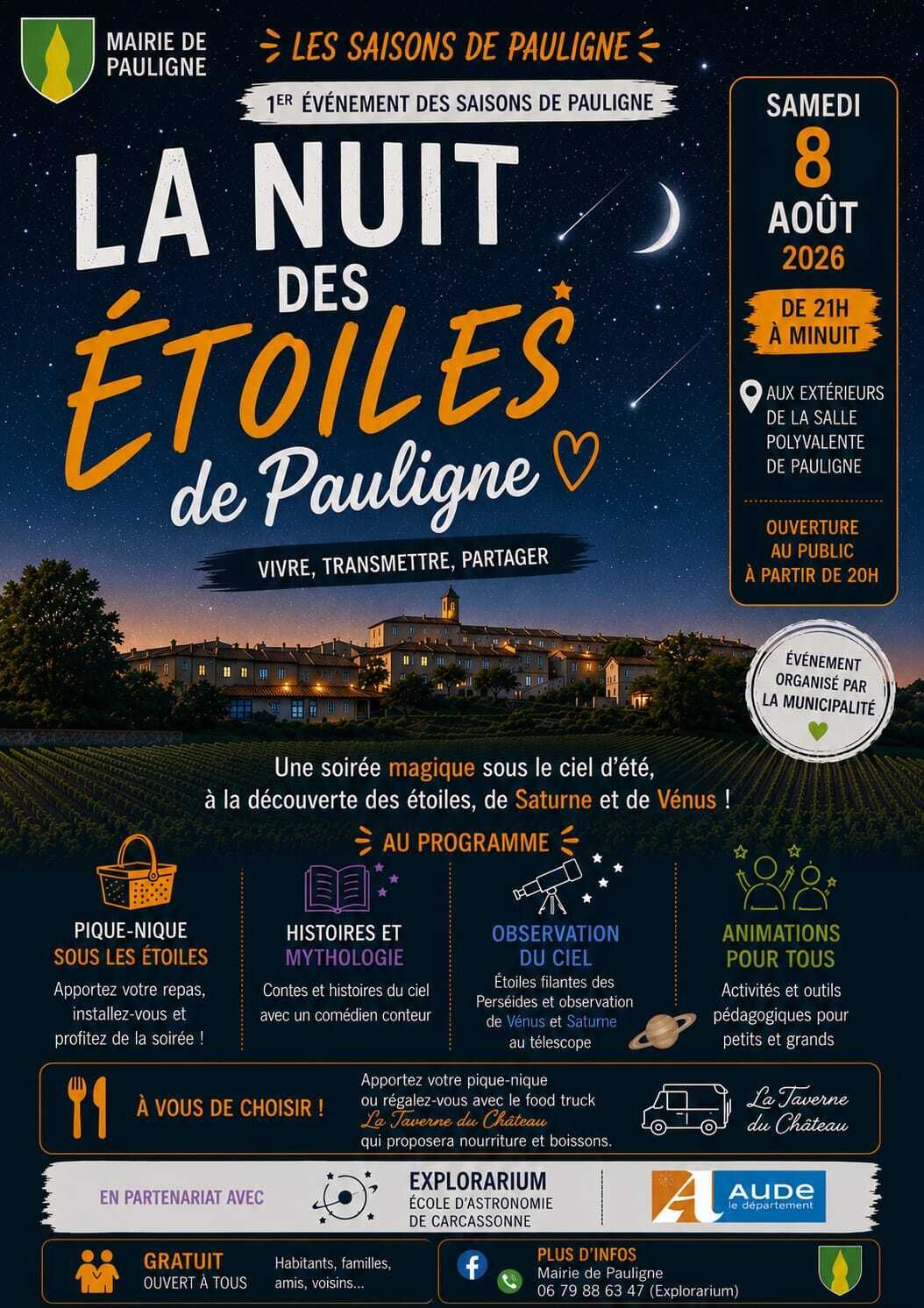 MAIRIE DE PAULIGNE

LES SAISONS DE PAULIGNE

1ER ÉVÉNEMENT DES SAISONS DE PAULIGNE

LA NUIT DES ÉTOILES de Pauligne

VIVRE, TRANSMETTRE, PARTAGER

SAMEDI
8
AOÛT
2026

DE 21H À MINUIT

AUX EXTÉRIEURS DE LA SALLE POLYVALENTE DE PAULIGNE

OUVERTURE AU PUBLIC À PARTIR DE 20H

ÉVÉNEMENT ORGANISÉ PAR LA MUNICIPALITÉ

Une soirée magique sous le ciel d'été, à la découverte des étoiles, de Saturne et de Vénus !

AU PROGRAMME

PIQUE-NIQUE SOUS LES ÉTOILES
Apportez votre repas, installez-vous et profitez de la soirée !

HISTOIRES ET MYTHOLOGIE
Contes et histoires du ciel avec un comédien conteur

OBSERVATION DU CIEL
Étoiles filantes des Perséides et observation de Vénus et Saturne au télescope

ANIMATIONS POUR TOUS
Activités et outils pédagogiques pour petits et grands

À VOUS DE CHOISIR !
Apportez votre pique-nique ou régalez-vous avec le food truck La Taverne du Château qui proposera nourriture et boissons.

La Taverne du Château

EN PARTENARIAT AVEC

EXPLORARIUM
ÉCOLE D'ASTRONOMIE DE CARCASSONNE

AUDE le département

GRATUIT
OUVERT À TOUS
Habitants, familles, amis, voisins...

PLUS D'INFOS
Mairie de Pauligne
06 79 88 63 47 (Explorarium)